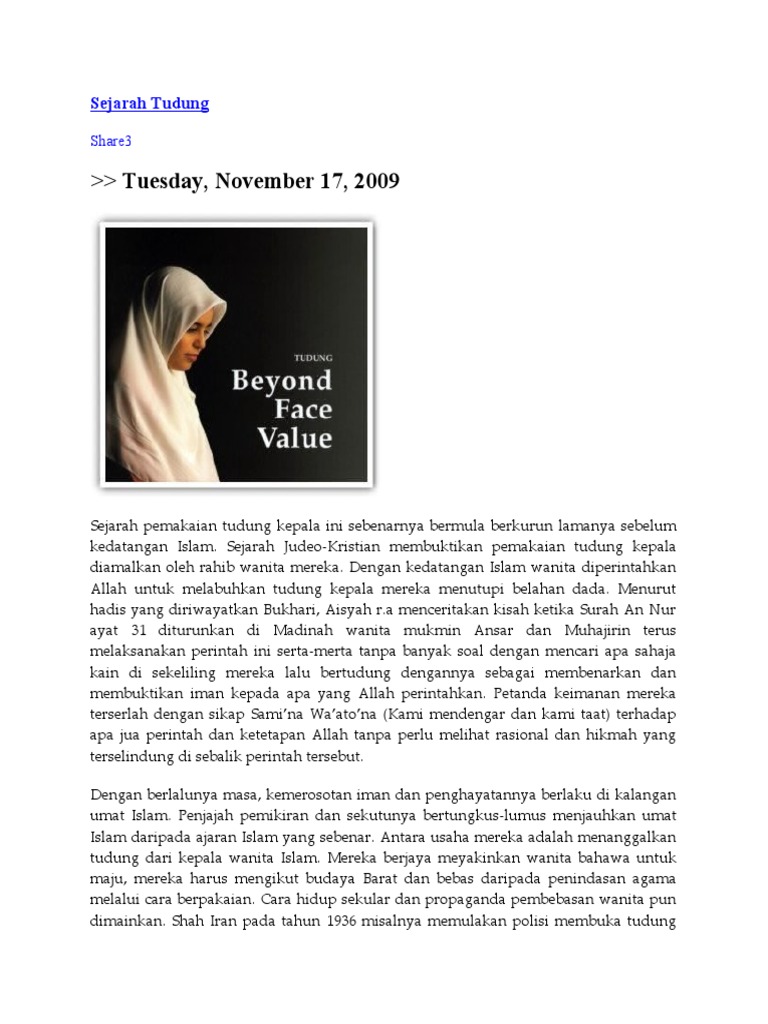 Sejarah Tudung

Share3

>> Tuesday, November 17, 2009

TUDUNG
Beyond Face Value

Sejarah pemakaian tudung kepala ini sebenarnya bermula berkurun lamanya sebelum kedatangan Islam. Sejarah Judeo-Kristian membuktikan pemakaian tudung kepala diamalkan oleh rahib wanita mereka. Dengan kedatangan Islam wanita diperintahkan Allah untuk melabuhkan tudung kepala mereka menutupi belahan dada. Menurut hadis yang diriwayatkan Bukhari, Aisyah r.a menceritakan kisah ketika Surah An Nur ayat 31 diturunkan di Madinah wanita mukmin Ansar dan Muhajirin terus melaksanakan perintah ini serta-merta tanpa banyak soal dengan mencari apa sahaja kain di sekeliling mereka lalu bertudung dengannya sebagai membenarkan dan membuktikan iman kepada apa yang Allah perintahkan. Petanda keimanan mereka terserlah dengan sikap Sami'na Wa'ato'na (Kami mendengar dan kami taat) terhadap apa jua perintah dan ketetapan Allah tanpa perlu melihat rasional dan hikmah yang terselindung di sebalik perintah tersebut.

Dengan berlalunya masa, kemerosotan iman dan penghayatannya berlaku di kalangan umat Islam. Penjajah pemikiran dan sekutunya bertungkus-lumus menjauhkan umat Islam daripada ajaran Islam yang sebenar. Antara usaha mereka adalah menanggalkan tudung dari kepala wanita Islam. Mereka berjaya meyakinkan wanita bahawa untuk maju, mereka harus mengikut budaya Barat dan bebas daripada penindasan agama melalui cara berpakaian. Cara hidup sekular dan propaganda pembebasan wanita pun dimainkan. Shah Iran pada tahun 1936 misalnya memulakan polisi membuka tudung